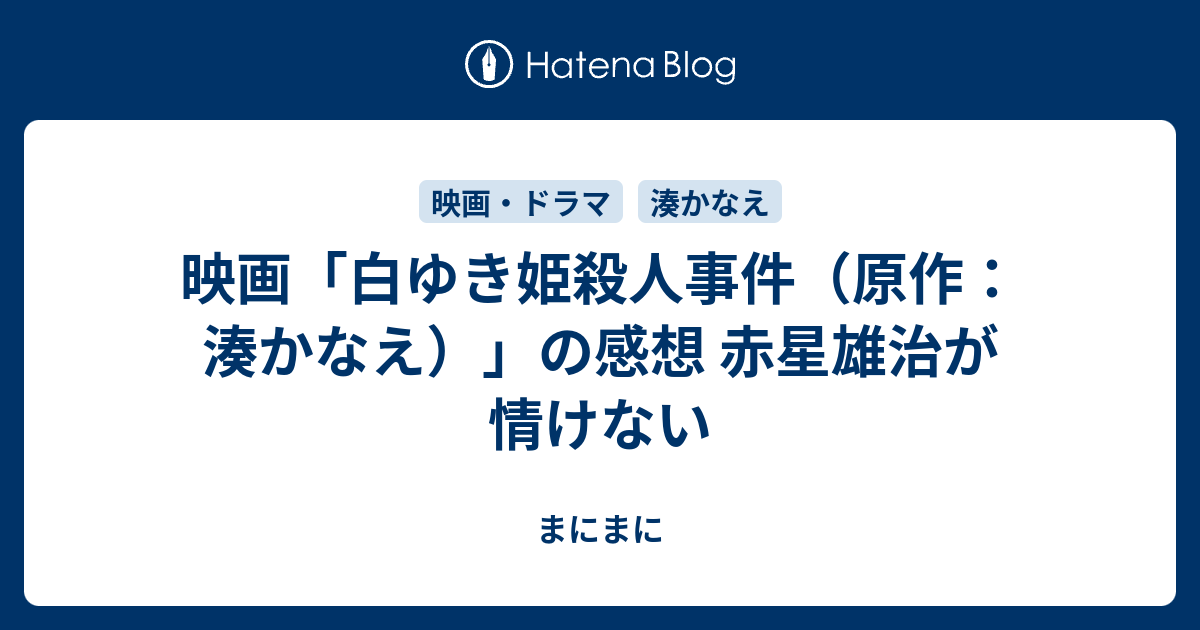 Hatena Blog

映画・ドラマ
湊かなえ

映画「白ゆき姫殺人事件（原作：湊かなえ）」の感想 赤星雄治が情けない

まにまに